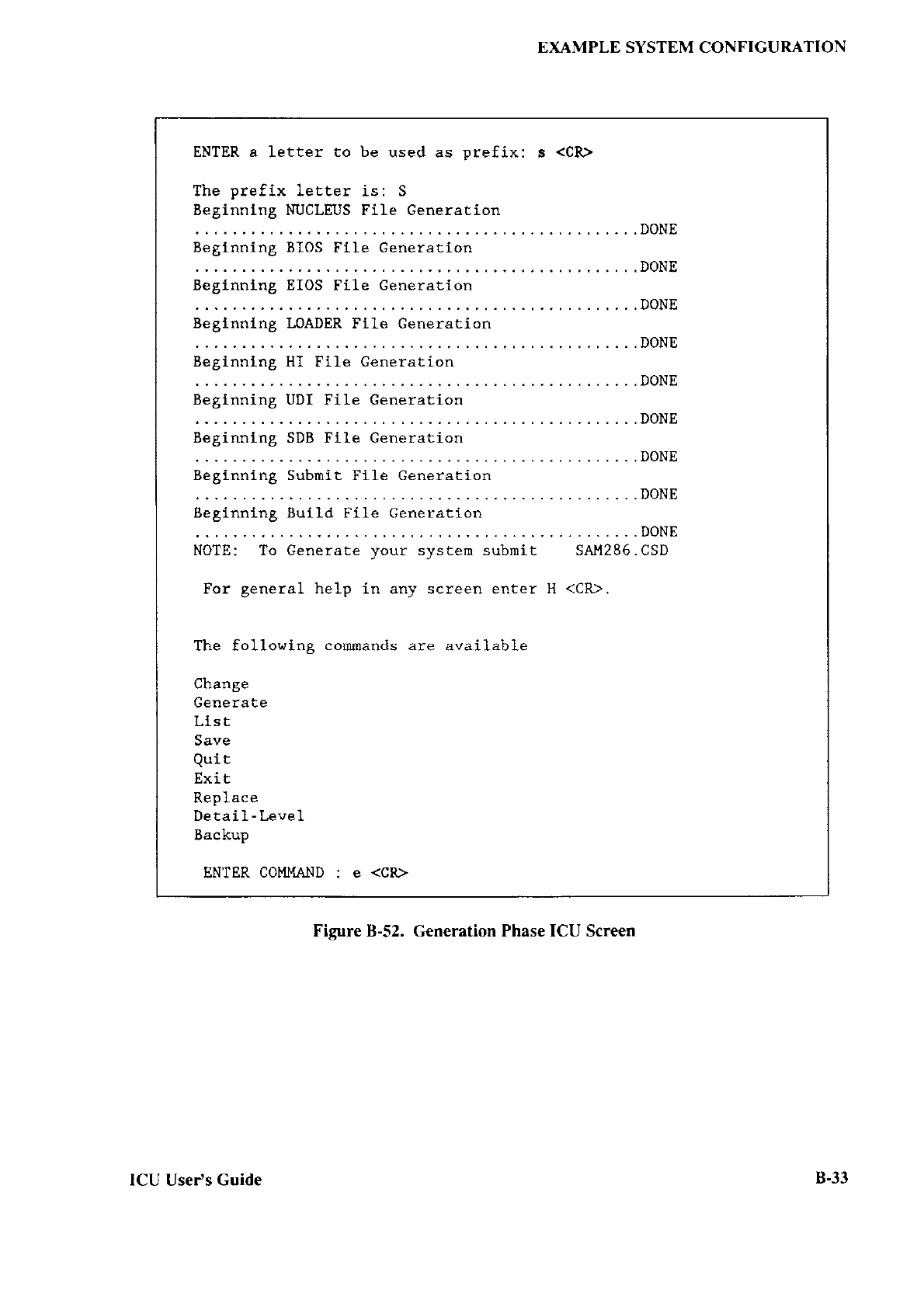 EXAMPLE SYSTEM CONFIGURATION

ENTER a letter to be used as prefix: s <CR>

The prefix letter is: S
Beginning NUCLEUS File Generation
................................................DONE
Beginning BIOS File Generation
................................................DONE
Beginning EIOS File Generation
................................................DONE
Beginning LOADER File Generation
................................................DONE
Beginning HI File Generation
................................................DONE
Beginning UDI File Generation
................................................DONE
Beginning SDB File Generation
................................................DONE
Beginning Submit File Generation
................................................DONE
Beginning Build File Generation
................................................DONE
NOTE: To Generate your system submit SAM286.CSD

For general help in any screen enter H <CR>.

The following commands are available

Change
Generate
List
Save
Quit
Exit
Replace
Detail-Level
Backup

ENTER COMMAND : e <CR>

Figure B-52. Generation Phase ICU Screen

ICU User's Guide

B-33